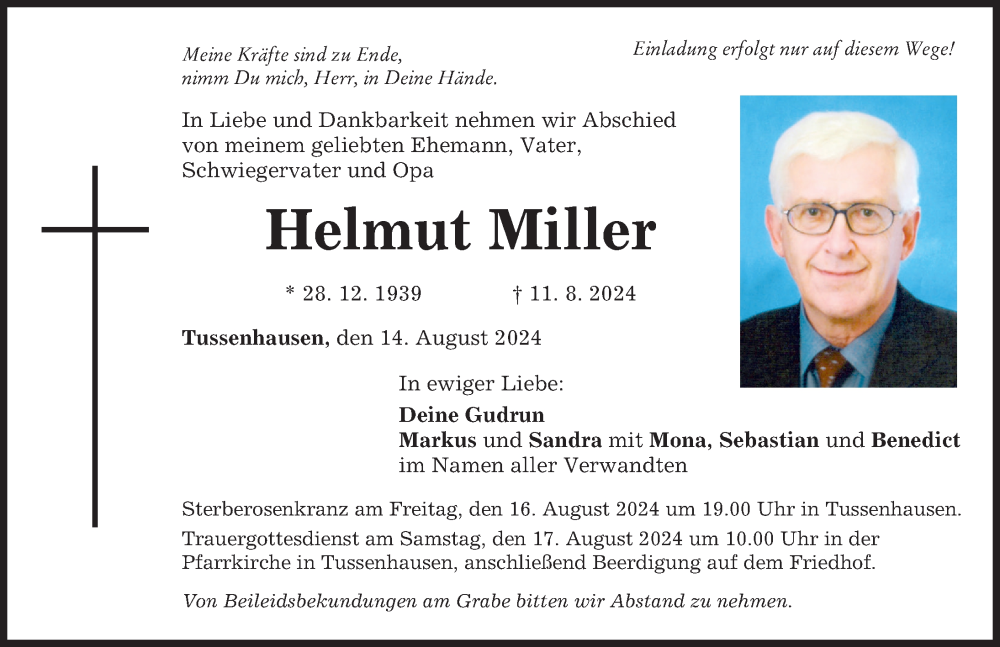 Meine Kräfte sind zu Ende,
nimm Du mich, Herr, in Deine Hände.

Einladung erfolgt nur auf diesem Wege!

In Liebe und Dankbarkeit nehmen wir Abschied von meinem geliebten Ehemann, Vater, Schwiegervater und Opa

Helmut Miller

* 28. 12. 1939 † 11. 8. 2024

Tussenhausen, den 14. August 2024

In ewiger Liebe:
Deine Gudrun
Markus und Sandra mit Mona, Sebastian und Benedict
im Namen aller Verwandten

Sterberosenkranz am Freitag, den 16. August 2024 um 19.00 Uhr in Tussenhausen.

Trauergottesdienst am Samstag, den 17. August 2024 um 10.00 Uhr in der Pfarrkirche in Tussenhausen, anschließend Beerdigung auf dem Friedhof.

Von Beileidsbekundungen am Grabe bitten wir Abstand zu nehmen.